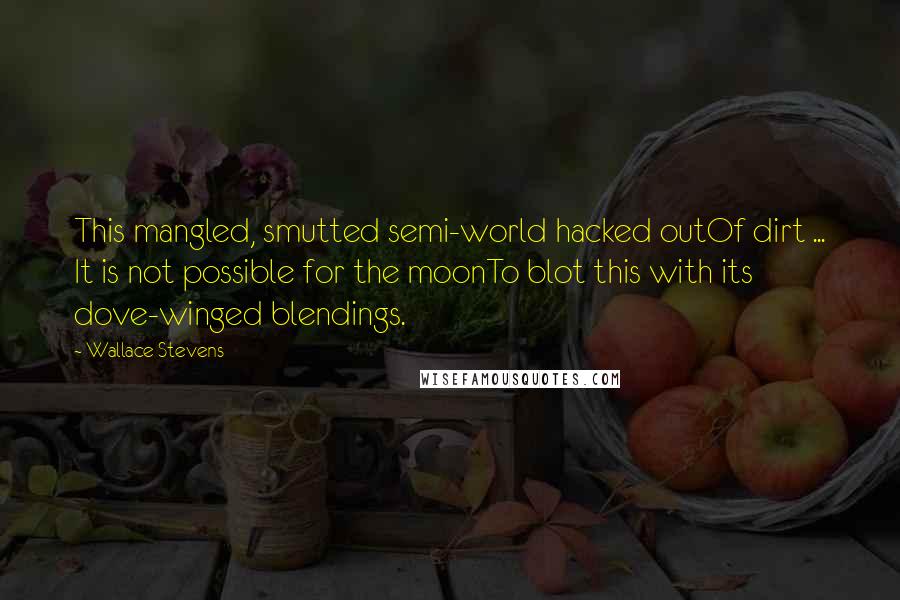 This mangled, smutted semi-world hacked outOf dirt ... It is not possible for the moonTo blot this with its dove-winged blendings.

~ Wallace Stevens

WISEFAMOUSQUOTES.COM